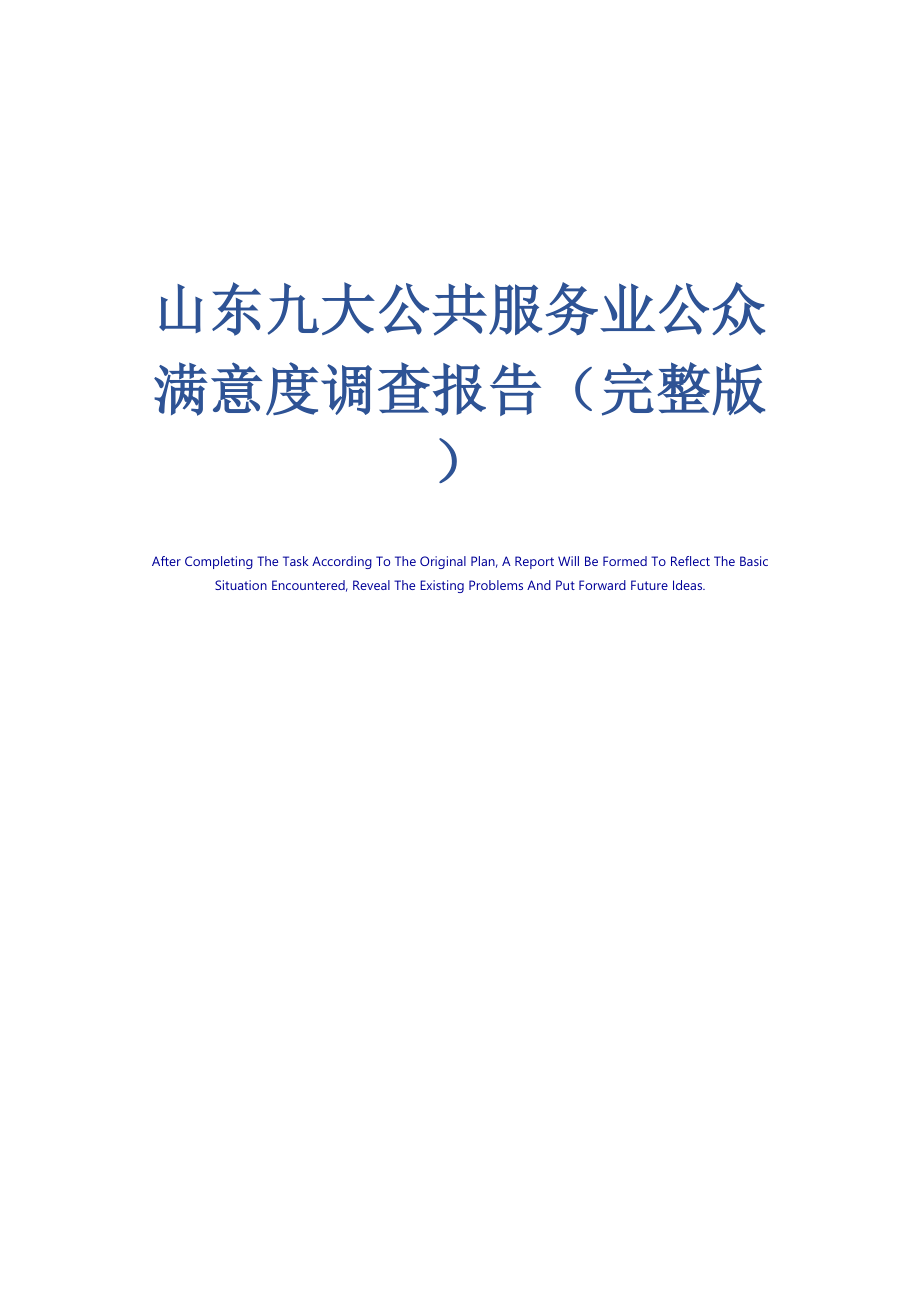 山东九大公共服务业公众满意度调查报告（完整版）

After Completing The Task According To The Original Plan, A Report Will Be Formed To Reflect The Basic Situation Encountered, Reveal The Existing Problems And Put Forward Future Ideas.